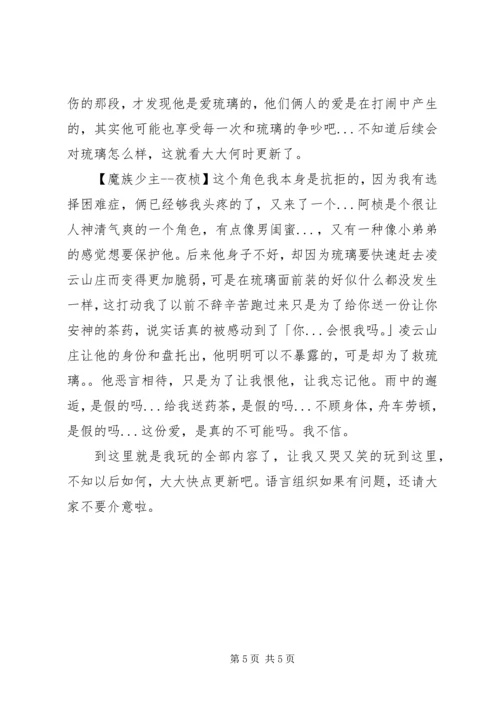 伤的那段，才发现他是爱琉璃的，他们俩人的爱是在打闹中产生的，其实他可能也享受每一次和琉璃的争吵吧...不知道后续会对琉璃怎么样，这就看大大何时更新了。

【魔族少主--夜桢】这个角色我本身是抗拒的，因为我有选择困难症，俩已经够我头疼的了，又来了一个...阿桢是个很让人神清气爽的一个角色，有点像男闺蜜...，又有一种像小弟弟的感觉想要保护他。后来他身子不好，却因为琉璃要快速赶去凌云山庄而变得更加脆弱，可是在琉璃面前装的好似什么都没发生一样，这打动我了以前不辞辛苦跑过来只是为了给你送一份让你安神的茶药，说实话真的被感动到了「你...会恨我吗。」凌云山庄让他的身份和盘托出，他明明可以不暴露的，可是却为了救琉璃。。他恶言相待，只是为了让我恨他，让我忘记他。雨中的邂逅，是假的吗...给我送药茶，是假的吗...不顾身体，舟车劳顿，是假的吗...这份爱，是真的不可能吗。我不信。

到这里就是我玩的全部内容了，让我又哭又笑的玩到这里，不知以后如何，大大快点更新吧。语言组织如果有问题，还请大家不要介意啦。

第 5 页 共 5 页